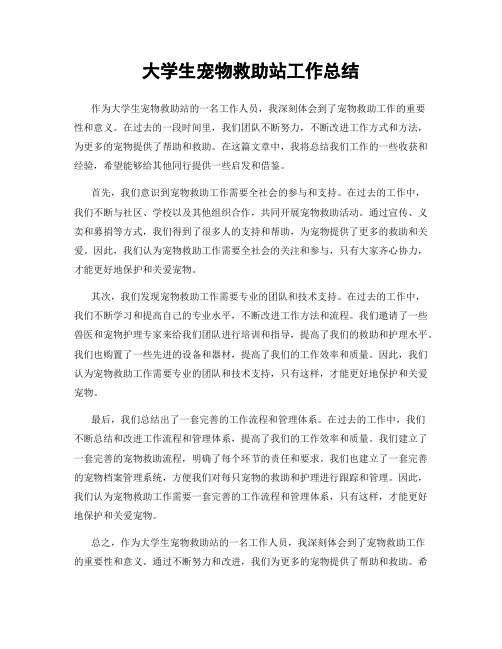 大学生宠物救助站工作总结

作为大学生宠物救助站的一名工作人员，我深刻体会到了宠物救助工作的重要性和意义。在过去的一段时间里，我们团队不断努力，不断改进工作方式和方法，为更多的宠物提供了帮助和救助。在这篇文章中，我将总结我们工作的一些收获和经验，希望能够给其他同行提供一些启发和借鉴。

首先，我们意识到宠物救助工作需要全社会的参与和支持。在过去的工作中，我们不断与社区、学校以及其他组织合作，共同开展宠物救助活动。通过宣传、义卖和募捐等方式，我们得到了很多人的支持和帮助，为宠物提供了更多的救助和关爱。因此，我们认为宠物救助工作需要全社会的关注和参与，只有大家齐心协力，才能更好地保护和关爱宠物。

其次，我们发现宠物救助工作需要专业的团队和技术支持。在过去的工作中，我们不断学习和提高自己的专业水平，不断改进工作方法和流程。我们邀请了一些兽医和宠物护理专家来给我们团队进行培训和指导，提高了我们的救助和护理水平。我们也购置了一些先进的设备和器材，提高了我们的工作效率和质量。因此，我们认为宠物救助工作需要专业的团队和技术支持，只有这样，才能更好地保护和关爱宠物。

最后，我们总结出了一套完善的工作流程和管理体系。在过去的工作中，我们不断总结和改进工作流程和管理体系，提高了我们的工作效率和质量。我们建立了一套完善的宠物救助流程，明确了每个环节的责任和要求。我们也建立了一套完善的宠物档案管理系统，方便我们对每只宠物的救助和护理进行跟踪和管理。因此，我们认为宠物救助工作需要一套完善的工作流程和管理体系，只有这样，才能更好地保护和关爱宠物。

总之，作为大学生宠物救助站的一名工作人员，我深刻体会到了宠物救助工作的重要性和意义。通过不断努力和改进，我们为更多的宠物提供了帮助和救助。希